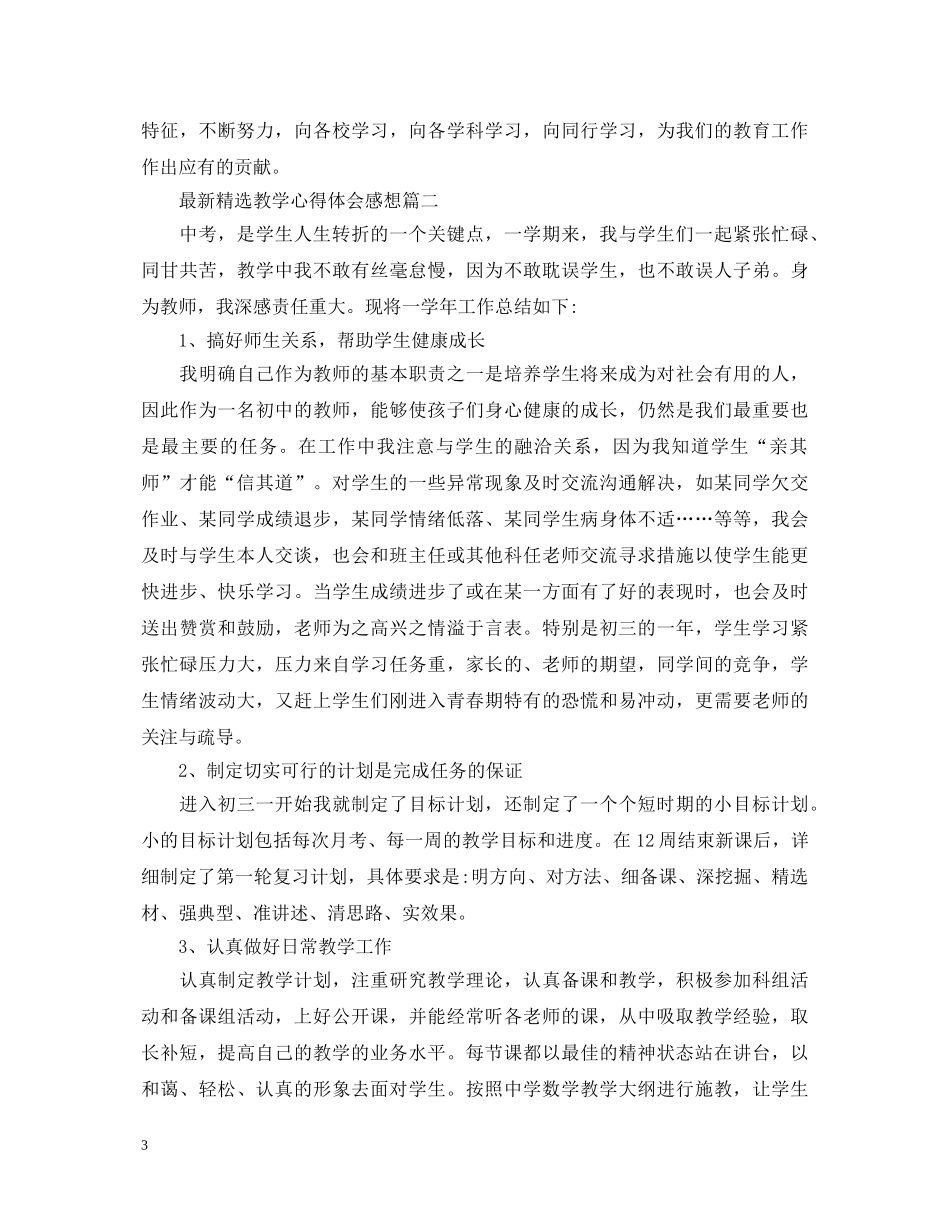 特征，不断努力，向各校学习，向各学科学习，向同行学习，为我们的教育工作作出应有的贡献。

最新精选教学心得体会感想篇二

中考，是学生人生转折的一个关键点，一学期来，我与学生们一起紧张忙碌、同甘共苦，教学中我不敢有丝毫怠慢，因为不敢耽误学生，也不敢误人子弟。身为教师，我深感责任重大。现将一学年工作总结如下：

1、搞好师生关系，帮助学生健康成长

我明确自己作为教师的基本职责之一是培养学生将来成为对社会有用的人，因此作为一名初中的教师，能够使孩子们身心健康的成长，仍然是我们最重要也是最主要的任务。在工作中我注意与学生的融洽关系，因为我知道学生“亲其师”才能“信其道”。对学生的一些异常现象及时交流沟通解决，如某同学欠交作业、某同学成绩退步，某同学情绪低落、某同学生病身体不适……等等，我会及时与学生本人交谈，也会和班主任或其他科任老师交流寻求措施以使学生能更快进步、快乐学习。当学生成绩进步了或在某一方面有了好的表现时，也会及时送出赞赏和鼓励，老师为之高兴之情溢于言表。特别是初三的一年，学生学习紧张忙碌压力大，压力来自学习任务重，家长的、老师的期望，同学间的竞争，学生情绪波动大，又赶上学生们刚进入青春期特有的恐慌和易冲动，更需要老师的关注与疏导。

2、制定切实可行的计划是完成任务的保证

进入初三一开始我就制定了目标计划，还制定了一个个短时期的小目标计划。小的目标计划包括每次月考、每一周的教学目标和进度。在12周结束新课后，详细制定了第一轮复习计划，具体要求是:明方向、对方法、细备课、深挖掘、精选材、强典型、准讲述、清思路、实效果。

3、认真做好日常教学工作

认真制定教学计划，注重研究教学理论，认真备课和教学，积极参加科组活动和备课组活动，上好公开课，并能经常听各老师的课，从中吸取教学经验，取长补短，提高自己的教学的业务水平。每节课都以最佳的精神状态站在讲台，以和蔼、轻松、认真的形象去面对学生。按照中学数学教学大纲进行施教，让学生

3